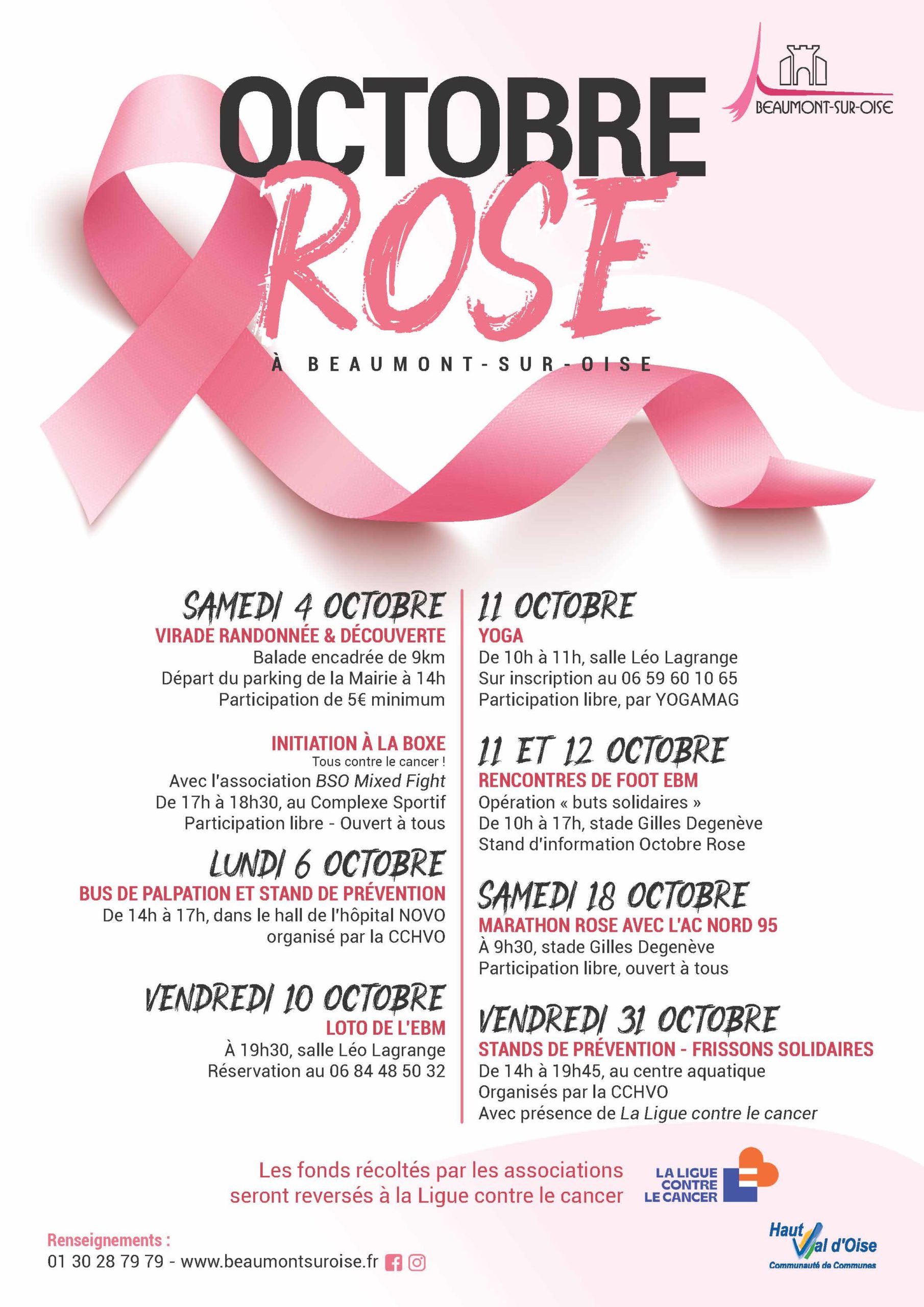 BEAUMONT-SUR-OISE

OCTOBRE

ROSE

À BEAUMONT-SUR-OISE

SAMEDI 4 OCTOBRE

VIRADE RANDONNÉE & DÉCOUVERTE

Balade encadrée de 9km

Départ du parking de la Mairie à 14h

Participation de 5€ minimum

INITIATION À LA BOXE

Tous contre le cancer !

Avec l'association BSO Mixed Fight

De 17h à 18h30, au Complexe Sportif

Participation libre - Ouvert à tous

LUNDI 6 OCTOBRE

BUS DE PALPATION ET STAND DE PRÉVENTION

De 14h à 17h, dans le hall de l'hôpital NOVO

organisé par la CCHVO

VENDREDI 10 OCTOBRE

LOTO DE L'EBM

À 19h30, salle Léo Lagrange

Réservation au 06 84 48 50 32

11 OCTOBRE

YOGA

De 10h à 11h, salle Léo Lagrange

Sur inscription au 06 59 60 10 65

Participation libre, par YOGAMAG

11 ET 12 OCTOBRE

RENCONTRES DE FOOT EBM

Opération « buts solidaires »

De 10h à 17h, stade Gilles Degenève

Stand d'information Octobre Rose

SAMEDI 18 OCTOBRE

MARATHON ROSE AVEC L'AC NORD 95

À 9h30, stade Gilles Degenève

Participation libre, ouvert à tous

VENDREDI 31 OCTOBRE

STANDS DE PRÉVENTION - FRISSONS SOLIDAIRES

De 14h à 19h45, au centre aquatique

Organisés par la CCHVO

Avec présence de La Ligue contre le cancer

Les fonds récoltés par les associations seront reversés à la Ligue contre le cancer

LA LIGUE
CONTRE
LE CANCER

Renseignements :
01 30 28 79 79 - www.beaumontsuroise.fr

Haut Val d'Oise
Communauté de Communes